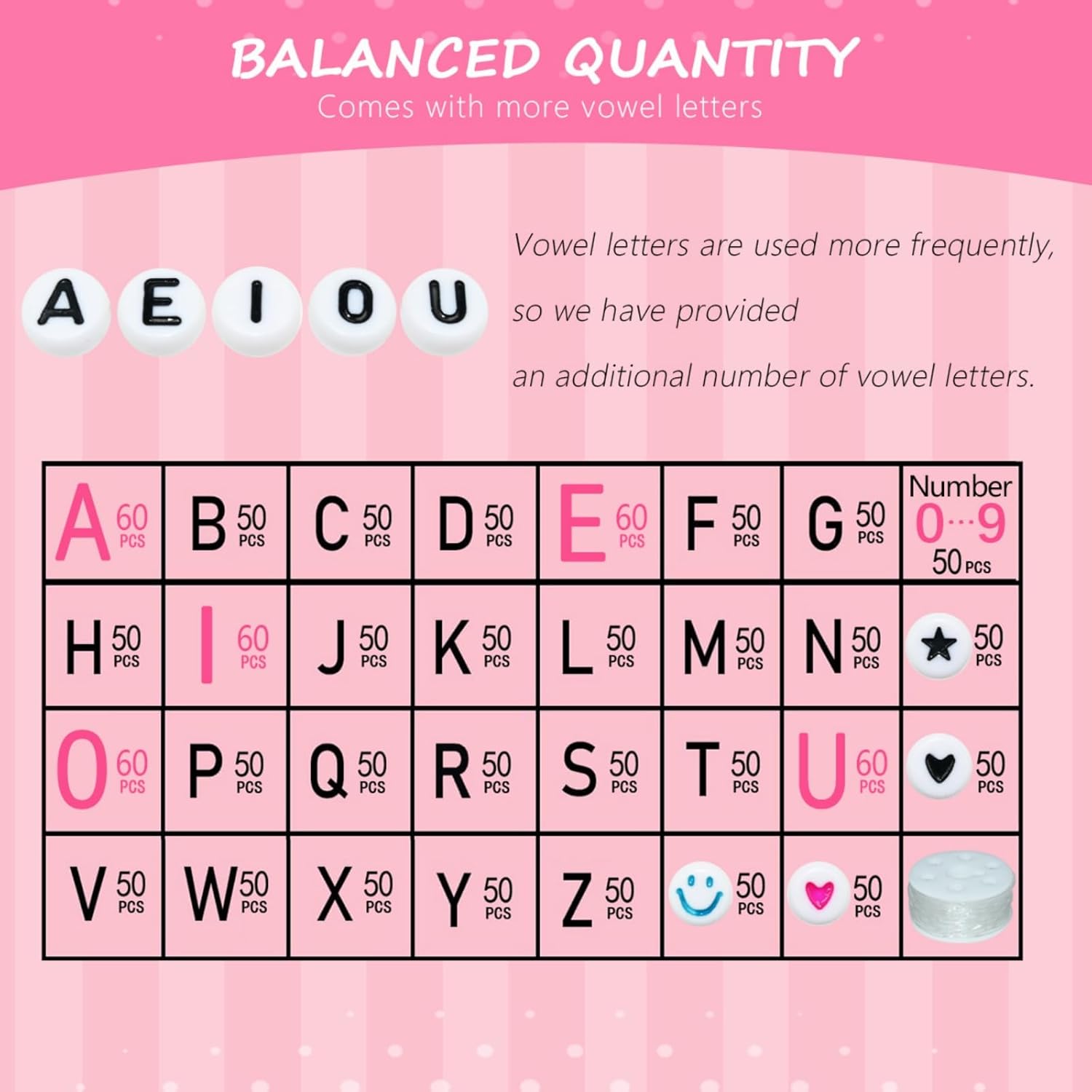 BALANCED QUANTITY
Comes with more vowel letters

A E I O U

Vowel letters are used more frequently, so we have provided an additional number of vowel letters.

| A 60 PCS | B 50 PCS | C 50 PCS | D 50 PCS | E 60 PCS | F 50 PCS | G 50 PCS | Number 0···9 50 PCS |
|---|---|---|---|---|---|---|---|
| H 50 PCS | I 60 PCS | J 50 PCS | K 50 PCS | L 50 PCS | M 50 PCS | N 50 PCS | 50 PCS |
| O 60 PCS | P 50 PCS | Q 50 PCS | R 50 PCS | S 50 PCS | T 50 PCS | U 60 PCS | 50 PCS |
| V 50 PCS | W 50 PCS | X 50 PCS | Y 50 PCS | Z 50 PCS | 50 PCS | 50 PCS | |